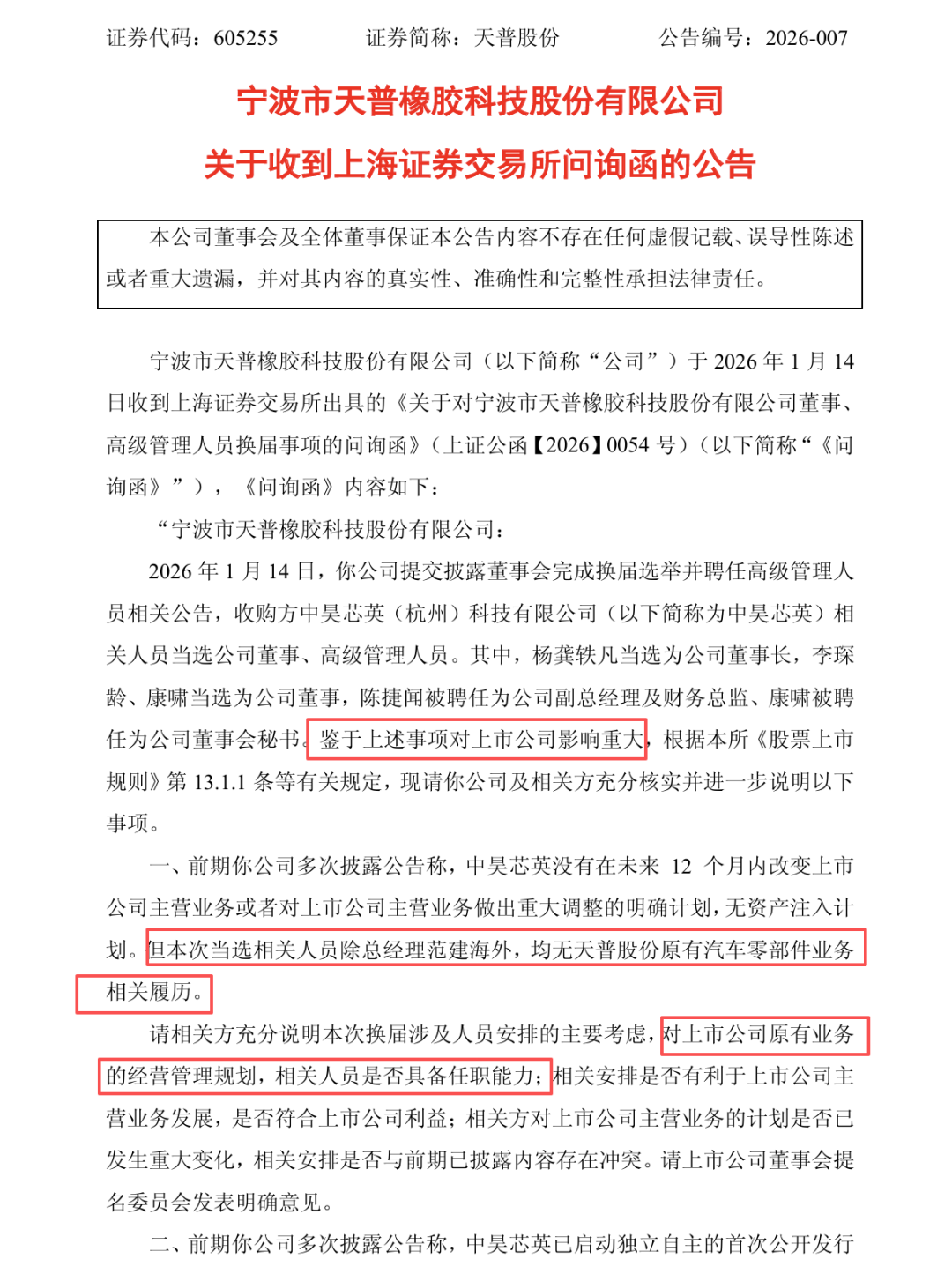 证券代码：605255　　证券简称：天普股份　　公告编号：2026-007

宁波市天普橡胶科技股份有限公司

关于收到上海证券交易所问询函的公告

本公司董事会及全体董事保证本公告内容不存在任何虚假记载、误导性陈述或者重大遗漏，并对其内容的真实性、准确性和完整性承担法律责任。

宁波市天普橡胶科技股份有限公司（以下简称“公司”）于 2026 年 1 月 14 日收到上海证券交易所出具的《关于对宁波市天普橡胶科技股份有限公司董事、高级管理人员换届事项的问询函》（上证公函【2026】0054 号）（以下简称“《问询函》”），《问询函》内容如下：

“宁波市天普橡胶科技股份有限公司：

2026 年 1 月 14 日，你公司提交披露董事会完成换届选举并聘任高级管理人员相关公告，收购方中昊芯英（杭州）科技有限公司（以下简称为中昊芯英）相关人员当选公司董事、高级管理人员。其中，杨龚轶凡当选为公司董事长，李琛龄、康啸当选为公司董事，陈捷闻被聘任为公司副总经理及财务总监、康啸被聘任为公司董事会秘书。鉴于上述事项对上市公司影响重大，根据本所《股票上市规则》第 13.1.1 条等有关规定，现请你公司及相关方充分核实并进一步说明以下事项。

一、前期你公司多次披露公告称，中昊芯英没有在未来 12 个月内改变上市公司主营业务或者对上市公司主营业务做出重大调整的明确计划，无资产注入计划。但本次当选相关人员除总经理范建海外，均无天普股份原有汽车零部件业务相关履历。

请相关方充分说明本次换届涉及人员安排的主要考虑，对上市公司原有业务的经营管理规划，相关人员是否具备任职能力；相关安排是否有利于上市公司主营业务发展，是否符合上市公司利益；相关方对上市公司主营业务的计划是否已发生重大变化，相关安排是否与前期已披露内容存在冲突。请上市公司董事会提名委员会发表明确意见。

二、前期你公司多次披露公告称，中昊芯英已启动独立自主的首次公开发行